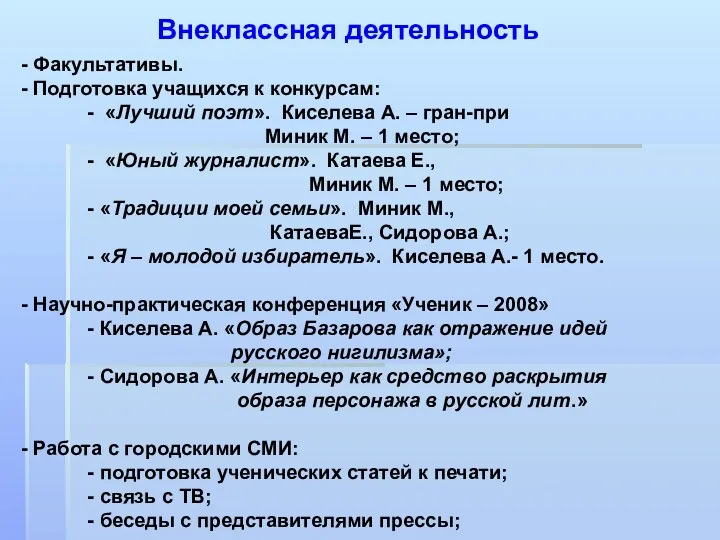 Внеклассная деятельность

- Факультативы.
- Подготовка учащихся к конкурсам:
- «Лучший поэт». Киселева А. – гран-при Миник М. – 1 место;
- «Юный журналист». Катаева Е., Миник М. – 1 место;
- «Традиции моей семьи». Миник М., КатаеваЕ., Сидорова А.;
- «Я – молодой избиратель». Киселева А.- 1 место.

- Научно-практическая конференция «Ученик – 2008»
- Киселева А. «Образ Базарова как отражение идей русского нигилизма»;
- Сидорова А. «Интерьер как средство раскрытия образа персонажа в русской лит.»

- Работа с городскими СМИ:
- подготовка ученических статей к печати;
- связь с ТВ;
- беседы с представителями прессы;